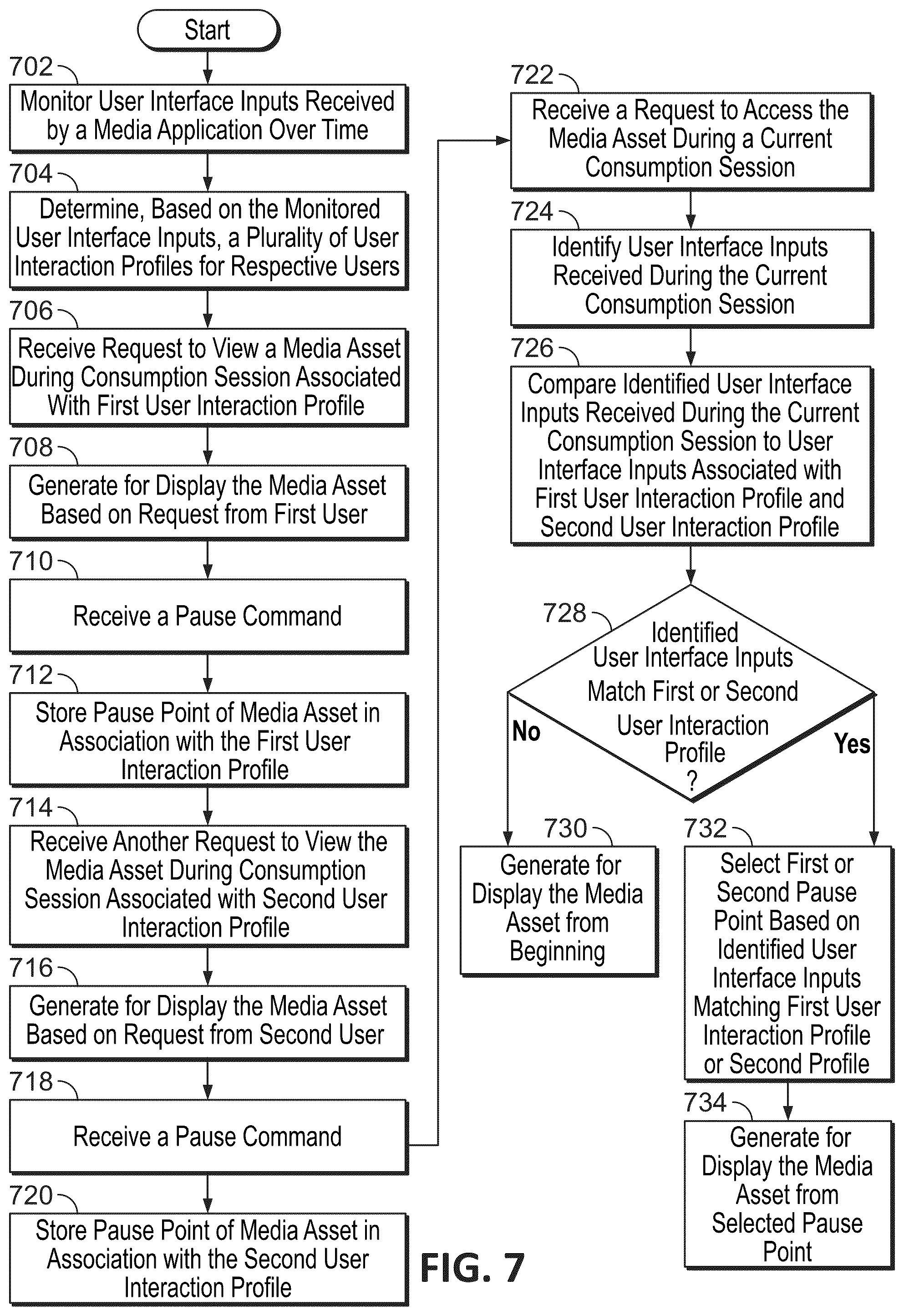 Start

702
Monitor User Interface Inputs Received by a Media Application Over Time

704
Determine, Based on the Monitored User Interface Inputs, a Plurality of User Interaction Profiles for Respective Users

706
Receive Request to View a Media Asset During Consumption Session Associated With First User Interaction Profile

708
Generate for Display the Media Asset Based on Request from First User

710
Receive a Pause Command

712
Store Pause Point of Media Asset in Association with the First User Interaction Profile

714
Receive Another Request to View the Media Asset During Consumption Session Associated with Second User Interaction Profile

716
Generate for Display the Media Asset Based on Request from Second User

718
Receive a Pause Command

720
Store Pause Point of Media Asset in Association with the Second User Interaction Profile

722
Receive a Request to Access the Media Asset During a Current Consumption Session

724
Identify User Interface Inputs Received During the Current Consumption Session

726
Compare Identified User Interface Inputs Received During the Current Consumption Session to User Interface Inputs Associated with First User Interaction Profile and Second User Interaction Profile

728
Identified User Interface Inputs Match First or Second User Interaction Profile ?

No

Yes

730
Generate for Display the Media Asset from Beginning

732
Select First or Second Pause Point Based on Identified User Interface Inputs Matching First User Interaction Profile or Second Profile

734
Generate for Display the Media Asset from Selected Pause Point

FIG. 7